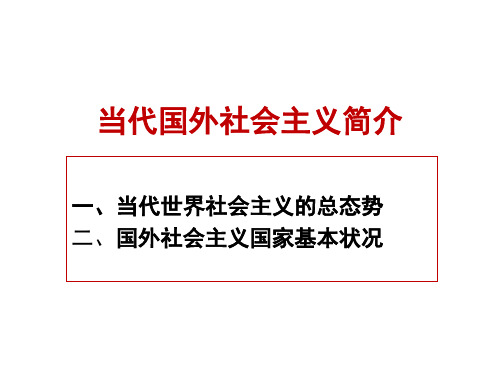 当代国外社会主义简介

一、当代世界社会主义的总态势
二、国外社会主义国家基本状况